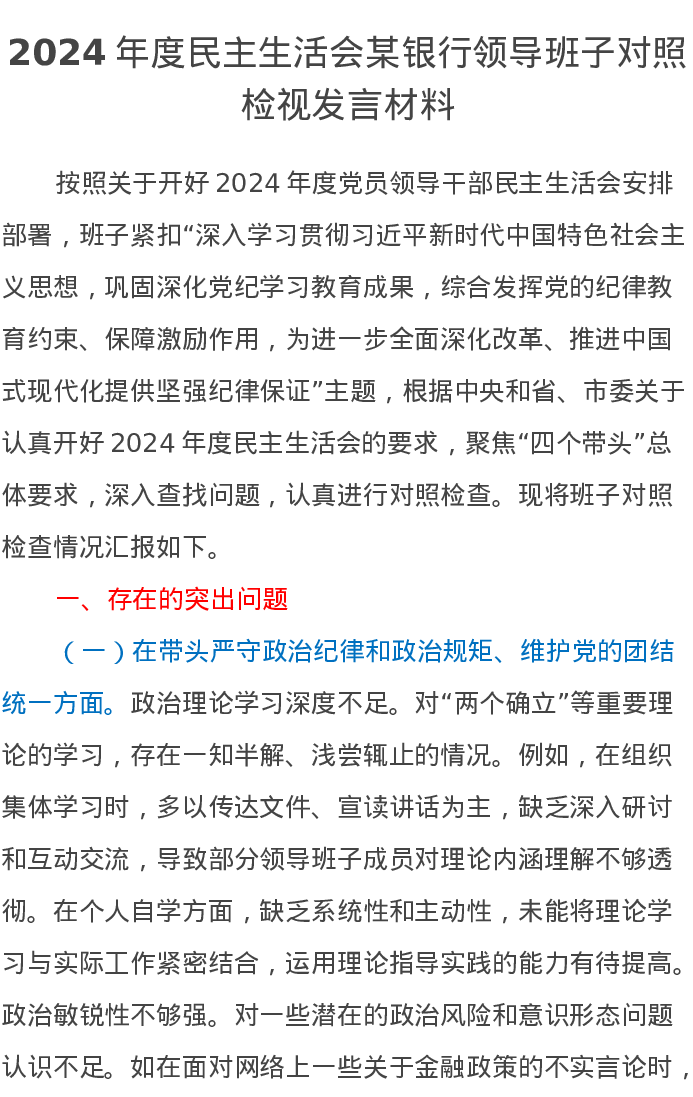 2024 年度民主生活会某银行领导班子对照检视发言材料

按照关于开好 2024 年度党员领导干部民主生活会安排部署，班子紧扣“深入学习贯彻习近平新时代中国特色社会主义思想，巩固深化党纪学习教育成果，综合发挥党的纪律教育约束、保障激励作用，为进一步全面深化改革、推进中国式现代化提供坚强纪律保证”主题，根据中央和省、市委关于认真开好 2024 年度民主生活会的要求，聚焦“四个带头”总体要求，深入查找问题，认真进行对照检查。现将班子对照检查情况汇报如下。

一、存在的突出问题

（一）在带头严守政治纪律和政治规矩、维护党的团结统一方面。政治理论学习深度不足。对“两个确立”等重要理论的学习，存在一知半解、浅尝辄止的情况。例如，在组织集体学习时，多以传达文件、宣读讲话为主，缺乏深入研讨和互动交流，导致部分领导班子成员对理论内涵理解不够透彻。在个人自学方面，缺乏系统性和主动性，未能将理论学习与实际工作紧密结合，运用理论指导实践的能力有待提高。政治敏锐性不够强。对一些潜在的政治风险和意识形态问题认识不足。如在面对网络上一些关于金融政策的不实言论时，